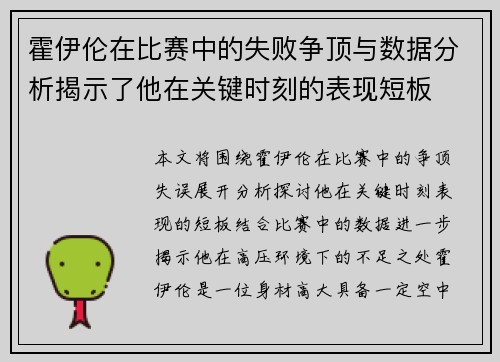 霍伊伦在比赛中的失败争顶与数据分析揭示了他在关键时刻的表现短板

本文将围绕霍伊伦在比赛中的争顶失误展开分析探讨他在关键时刻表现的短板结合比赛中的数据进一步揭示他在高压环境下的不足之处霍伊伦是一位身材高大具备一定空中